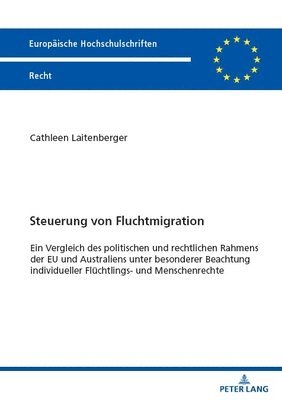 Europäische Hochschulschriften

Recht

Cathleen Laitenberger

Steuerung von Fluchtmigration

Ein Vergleich des politischen und rechtlichen Rahmens der EU und Australiens unter besonderer Beachtung individueller Flüchtlings- und Menschenrechte

PETER LANG